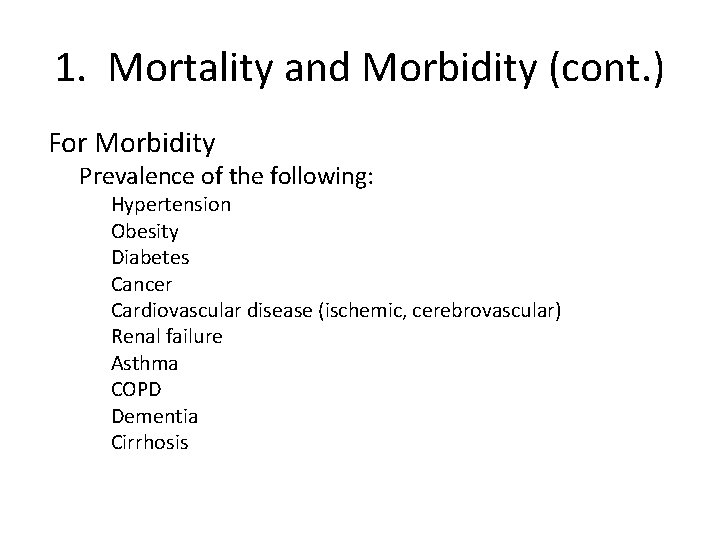 1. Mortality and Morbidity (cont.)

For Morbidity
Prevalence of the following:
Hypertension
Obesity
Diabetes
Cancer
Cardiovascular disease (ischemic, cerebrovascular)
Renal failure
Asthma
COPD
Dementia
Cirrhosis